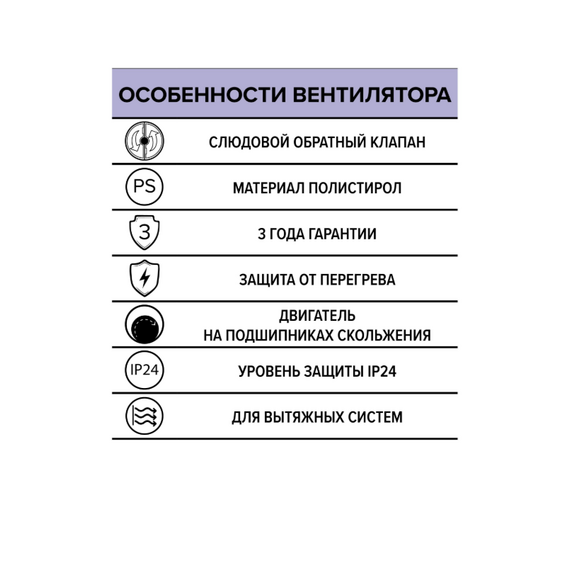 ОСОБЕННОСТИ ВЕНТИЛЯТОРА

СЛЮДОВОЙ ОБРАТНЫЙ КЛАПАН

PS

МАТЕРИАЛ ПОЛИСТИРОЛ

3

3 ГОДА ГАРАНТИИ

ЗАЩИТА ОТ ПЕРЕГРЕВА

ДВИГАТЕЛЬ
НА ПОДШИПНИКАХ СКОЛЬЖЕНИЯ

IP24

УРОВЕНЬ ЗАЩИТЫ IP24

ДЛЯ ВЫТЯЖНЫХ СИСТЕМ